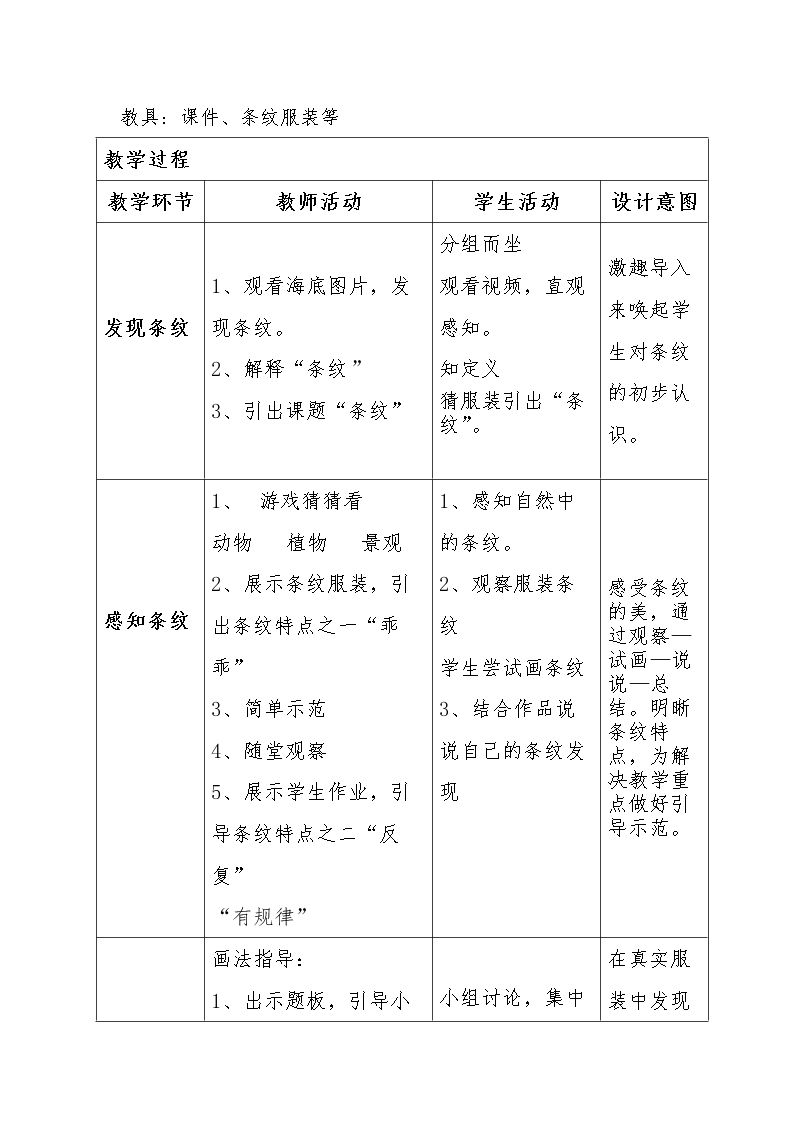 教具：课件、条纹服装等

| 教学过程 | | | |
|---|---|---|---|
| 教学环节 | 教师活动 | 学生活动 | 设计意图 |
| 发现条纹 | 1、观看海底图片，发现条纹。 2、解释“条纹” 3、引出课题“条纹” | 分组而坐 观看视频，直观感知。 知定义 猜服装引出“条纹”。 | 激趣导入来唤起学生对条纹的初步认识。 |
| 感知条纹 | 1、 游戏猜猜看 动物 植物 景观 2、展示条纹服装，引出条纹特点之一“乖乖” 3、简单示范 4、随堂观察 5、展示学生作业，引导条纹特点之二“反复” “有规律” | 1、感知自然中的条纹。 2、观察服装条纹 学生尝试画条纹 3、结合作品说说自己的条纹发现 | 感受条纹的美，通过观察—试画—说说—总结。明晰条纹特点，为解决教学重点做好引导示范。 |
| | 画法指导： 1、出示题板，引导小 | 小组讨论，集中 | 在真实服装中发现 |